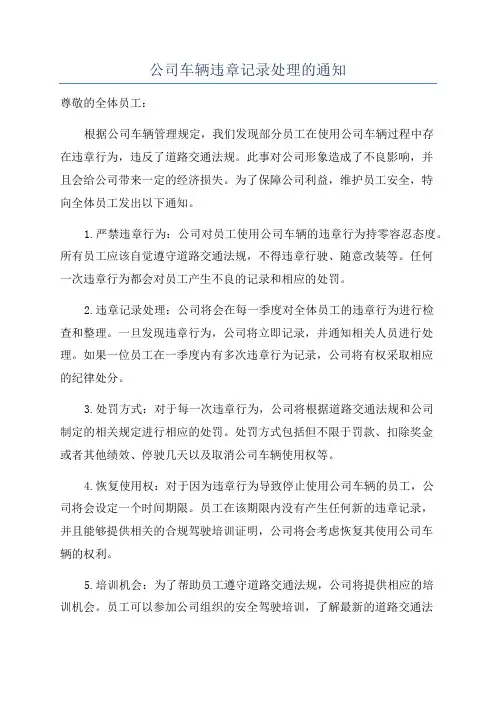 公司车辆违章记录处理的通知

尊敬的全体员工：

根据公司车辆管理规定，我们发现部分员工在使用公司车辆过程中存在违章行为，违反了道路交通法规。此事对公司形象造成了不良影响，并且会给公司带来一定的经济损失。为了保障公司利益，维护员工安全，特向全体员工发出以下通知。

1.严禁违章行为：公司对员工使用公司车辆的违章行为持零容忍态度。所有员工应该自觉遵守道路交通法规，不得违章行驶、随意改装等。任何一次违章行为都会对员工产生不良的记录和相应的处罚。

2.违章记录处理：公司将会在每一季度对全体员工的违章行为进行检查和整理。一旦发现违章行为，公司将立即记录，并通知相关人员进行处理。如果一位员工在一季度内有多次违章行为记录，公司将有权采取相应的纪律处分。

3.处罚方式：对于每一次违章行为，公司将根据道路交通法规和公司制定的相关规定进行相应的处罚。处罚方式包括但不限于罚款、扣除奖金或者其他绩效、停驶几天以及取消公司车辆使用权等。

4.恢复使用权：对于因为违章行为导致停止使用公司车辆的员工，公司将会设定一个时间期限。员工在该期限内没有产生任何新的违章记录，并且能够提供相关的合规驾驶培训证明，公司将会考虑恢复其使用公司车辆的权利。

5.培训机会：为了帮助员工遵守道路交通法规，公司将提供相应的培训机会。员工可以参加公司组织的安全驾驶培训，了解最新的道路交通法